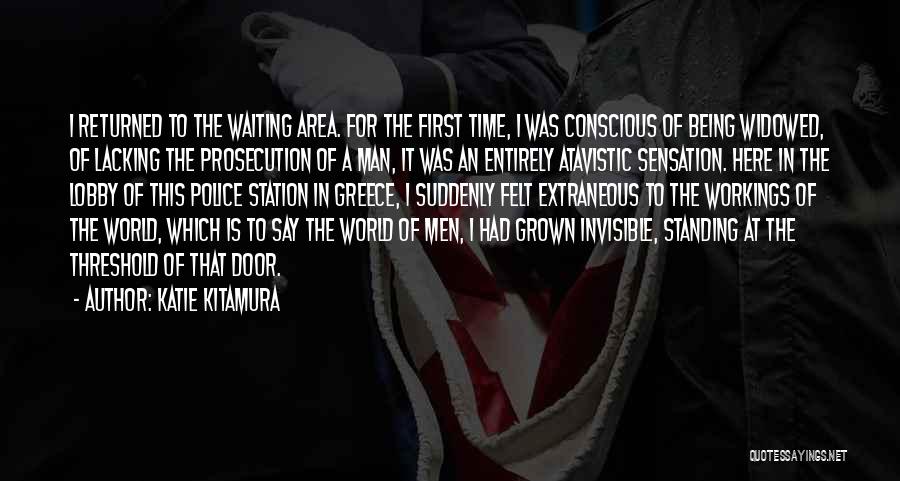 I RETURNED TO THE WAITING AREA. FOR THE FIRST TIME, I WAS CONSCIOUS OF BEING WIDOWED, OF LACKING THE PROSECUTION OF A MAN, IT WAS AN ENTIRELY ATAVISTIC SENSATION. HERE IN THE LOBBY OF THIS POLICE STATION IN GREECE, I SUDDENLY FELT EXTRANEOUS TO THE WORKINGS OF THE WORLD, WHICH IS TO SAY THE WORLD OF MEN, I HAD GROWN INVISIBLE, STANDING AT THE THRESHOLD OF THAT DOOR.

- AUTHOR: KATIE KITAMURA

QUOTESSAYINGS.NET